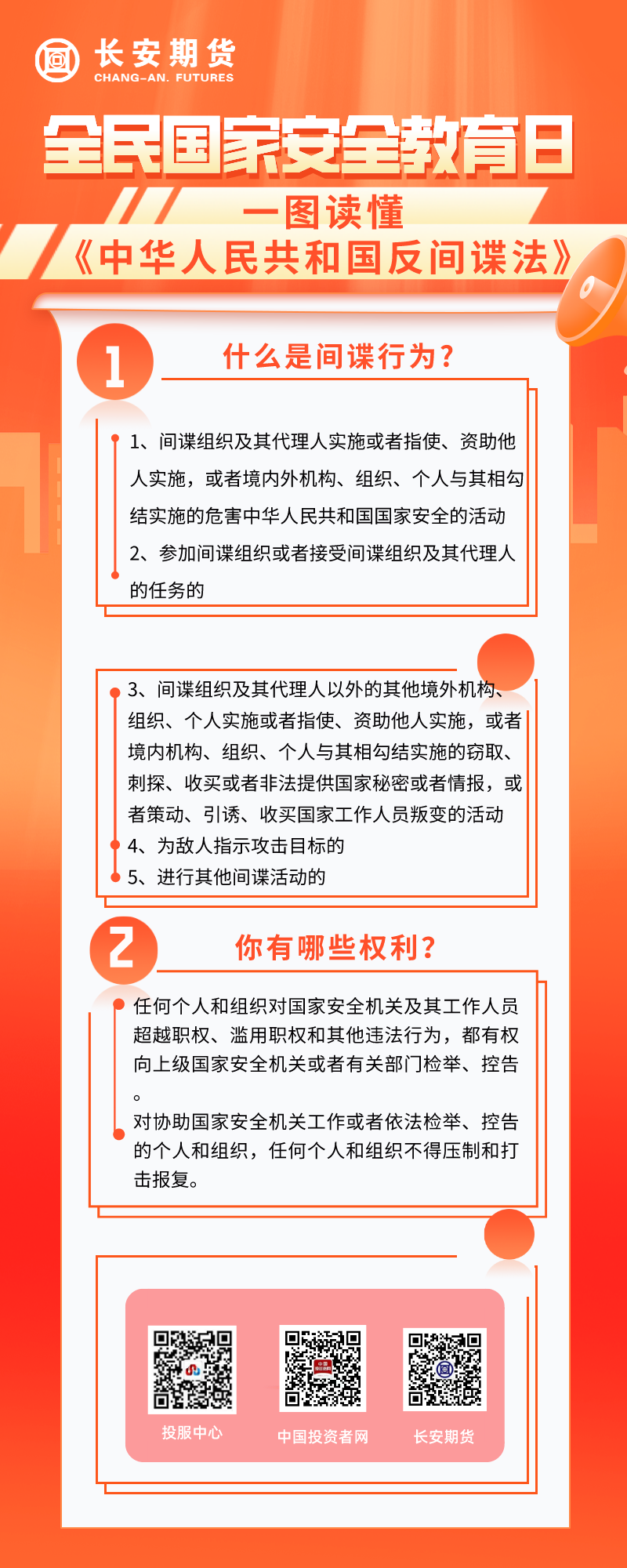 长安期货
CHANG-AN. FUTURES

全民国家安全教育日

一图读懂
《中华人民共和国反间谍法》

1
什么是间谍行为？

1、间谍组织及其代理人实施或者指使、资助他人实施，或者境内外机构、组织、个人与其相勾结实施的危害中华人民共和国国家安全的活动
2、参加间谍组织或者接受间谍组织及其代理人的任务的

3、间谍组织及其代理人以外的其他境外机构、组织、个人实施或者指使、资助他人实施，或者境内机构、组织、个人与其相勾结实施的窃取、刺探、收买或者非法提供国家秘密或者情报，或者策动、引诱、收买国家工作人员叛变的活动
4、为敌人指示攻击目标的
5、进行其他间谍活动的

2
你有哪些权利？

任何个人和组织对国家安全机关及其工作人员超越职权、滥用职权和其他违法行为，都有权向上级国家安全机关或者有关部门检举、控告。
对协助国家安全机关工作或者依法检举、控告的个人和组织，任何个人和组织不得压制和打击报复。

投服中心
中国投资者网
长安期货